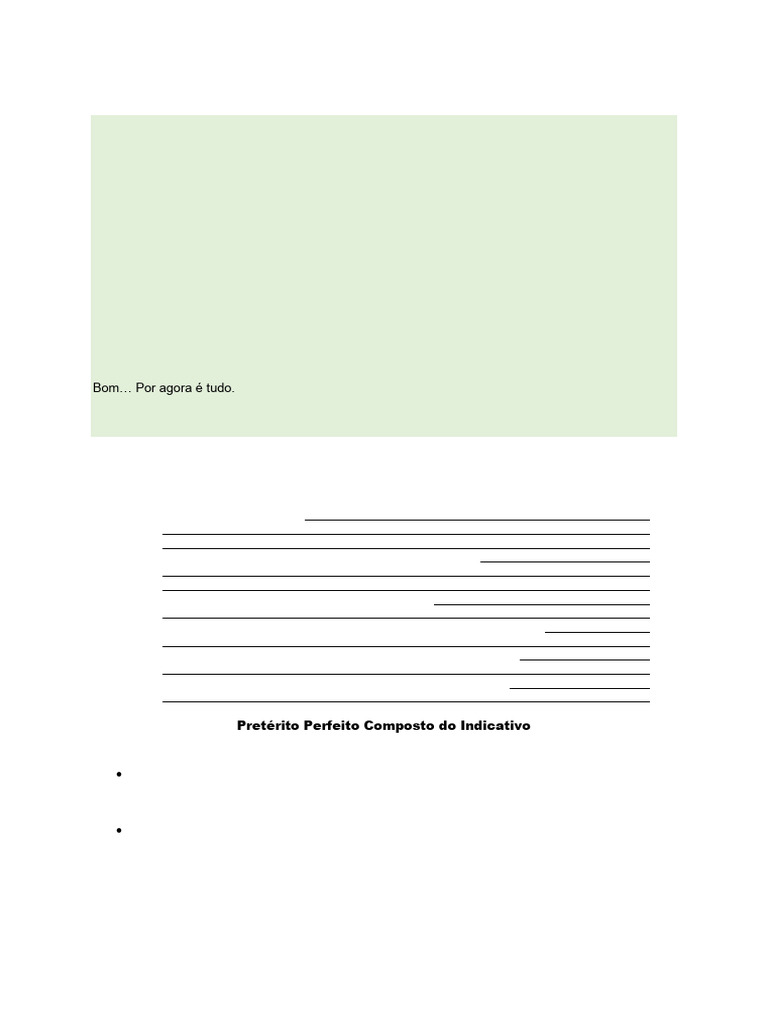 Bom… Por agora é tudo.

____
____
____
____
____
____
____
____
____
____
____
____
____
____

Pretérito Perfeito Composto do Indicativo

•

•